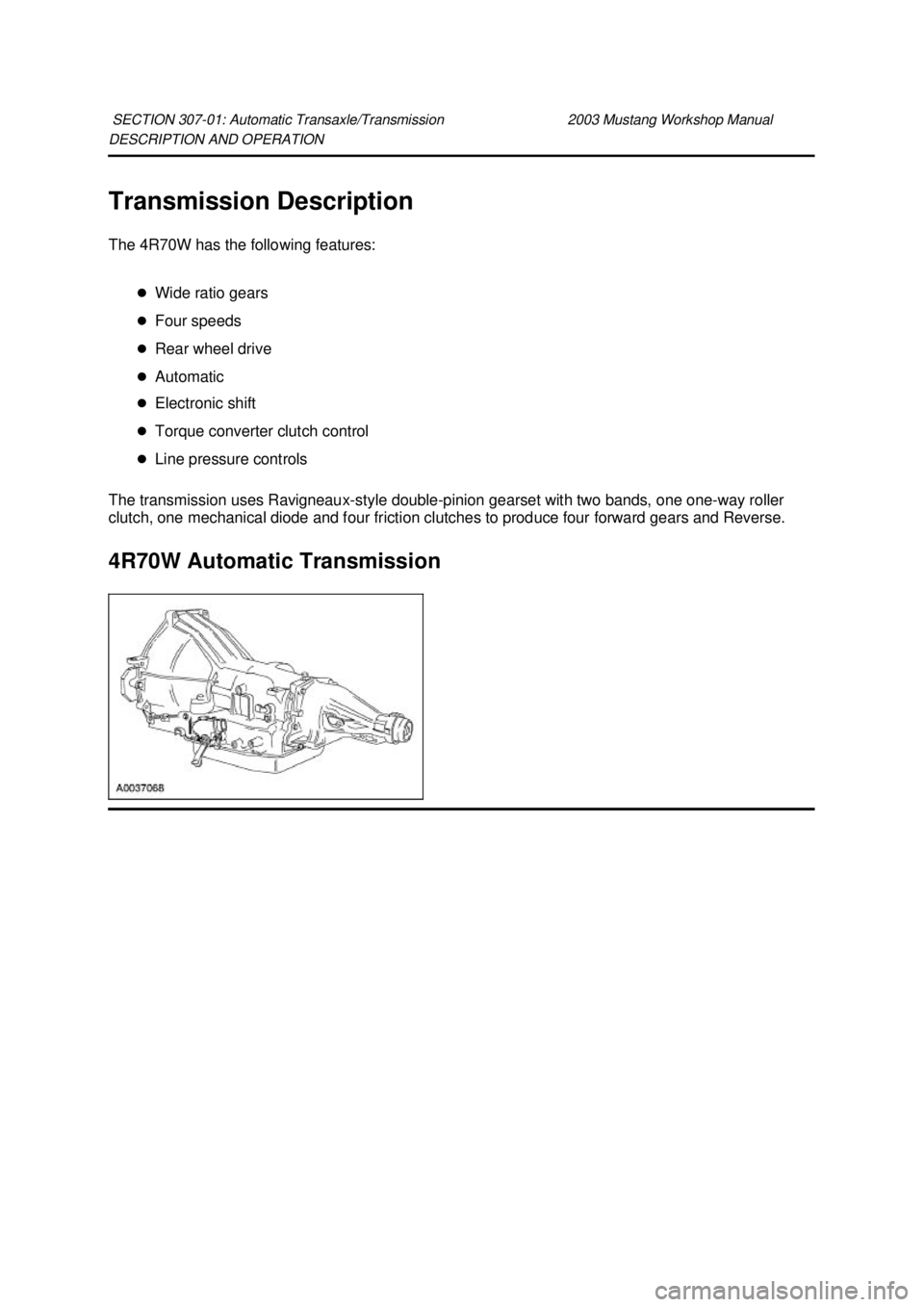 SECTION 307-01: Automatic Transaxle/Transmission 2003 Mustang Workshop Manual
DESCRIPTION AND OPERATION

Transmission Description

The 4R70W has the following features:

- Wide ratio gears
- Four speeds
- Rear wheel drive
- Automatic
- Electronic shift
- Torque converter clutch control
- Line pressure controls

The transmission uses Ravigneaux-style double-pinion gearset with two bands, one one-way roller clutch, one mechanical diode and four friction clutches to produce four forward gears and Reverse.

4R70W Automatic Transmission

A0037068

carmanualsonline.info